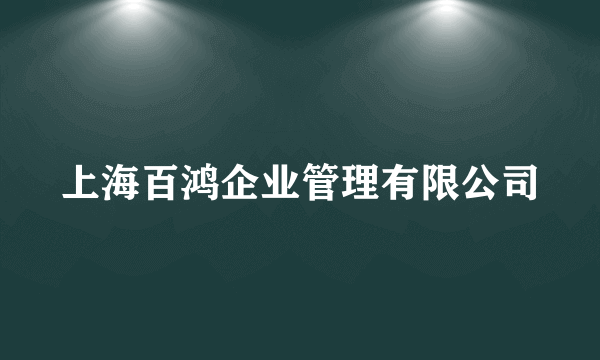 上海百鸿企业管理有限公司